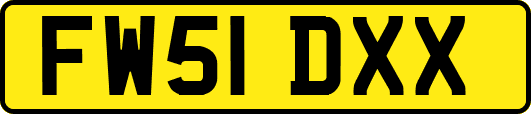 FW51 DXX